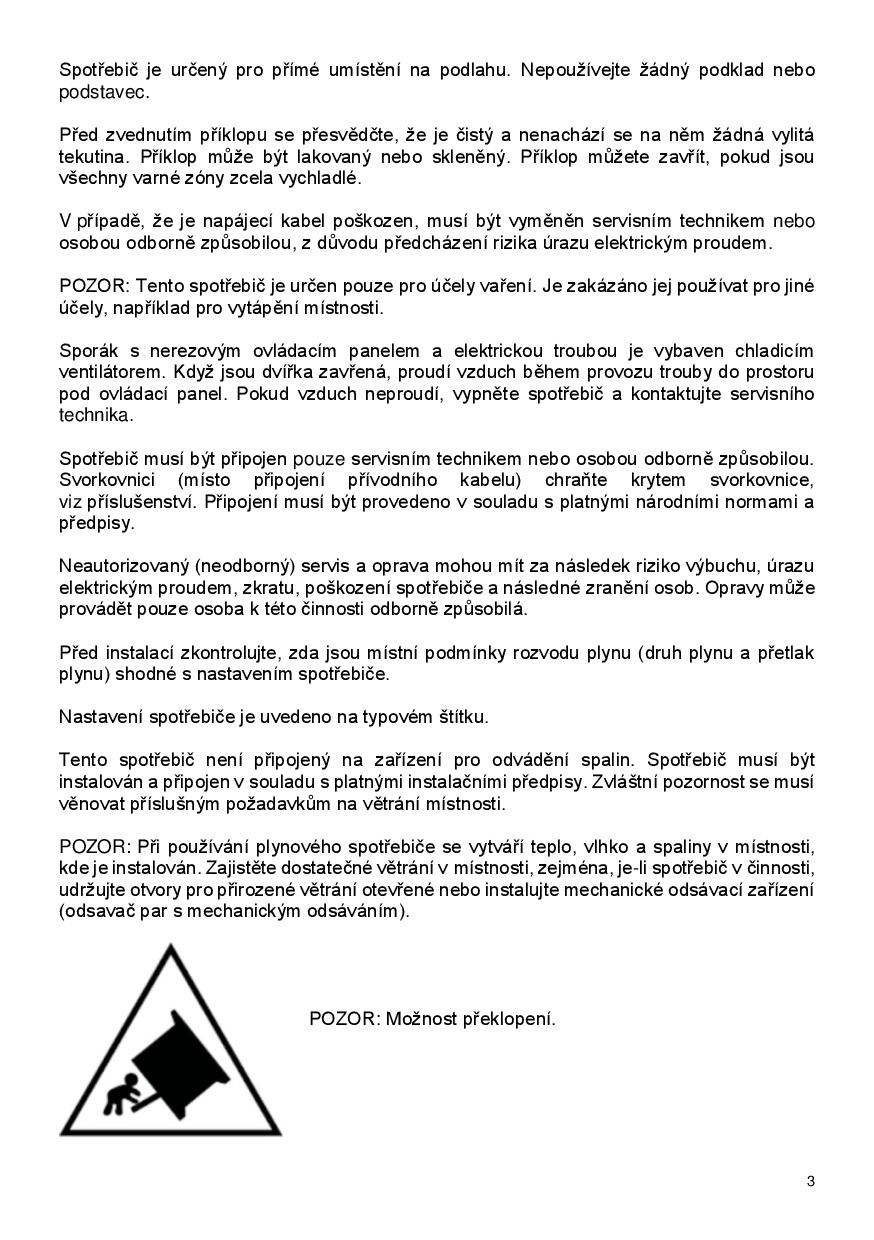 Spotřebič je určený pro přímé umístění na podlahu. Nepoužívejte žádný podklad nebo podstavec.

Před zvednutím příklopu se přesvědčte, že je čistý a nenachází se na něm žádná vylitá tekutina. Příklop může být lakovaný nebo skleněný. Příklop můžete zavřít, pokud jsou všechny varné zóny zcela vychladlé.

V případě, že je napájecí kabel poškozen, musí být vyměněn servisním technikem nebo osobou odborně způsobilou, z důvodu předcházení rizika úrazu elektrickým proudem.

POZOR: Tento spotřebič je určen pouze pro účely vaření. Je zakázáno jej používat pro jiné účely, například pro vytápění místnosti.

Sporák s nerezovým ovládacím panelem a elektrickou troubou je vybaven chladicím ventilátorem. Když jsou dvířka zavřená, proudí vzduch během provozu trouby do prostoru pod ovládací panel. Pokud vzduch neproudí, vypněte spotřebič a kontaktujte servisního technika.

Spotřebič musí být připojen pouze servisním technikem nebo osobou odborně způsobilou. Svorkovnici (místo připojení přívodního kabelu) chraňte krytem svorkovnice, viz příslušenství. Připojení musí být provedeno v souladu s platnými národními normami a předpisy.

Neautorizovaný (neodborný) servis a oprava mohou mít za následek riziko výbuchu, úrazu elektrickým proudem, zkratu, poškození spotřebiče a následné zranění osob. Opravy může provádět pouze osoba k této činnosti odborně způsobilá.

Před instalací zkontrolujte, zda jsou místní podmínky rozvodu plynu (druh plynu a přetlak plynu) shodné s nastavením spotřebiče.

Nastavení spotřebiče je uvedeno na typovém štítku.

Tento spotřebič není připojený na zařízení pro odvádění spalin. Spotřebič musí být instalován a připojen v souladu s platnými instalačními předpisy. Zvláštní pozornost se musí věnovat příslušným požadavkům na větrání místnosti.

POZOR: Při používání plynového spotřebiče se vytváří teplo, vlhko a spaliny v místnosti, kde je instalován. Zajistěte dostatečné větrání v místnosti, zejména, je-li spotřebič v činnosti, udržujte otvory pro přirozené větrání otevřené nebo instalujte mechanické odsávací zařízení (odsavač par s mechanickým odsáváním).

POZOR: Možnost překlopení.

3